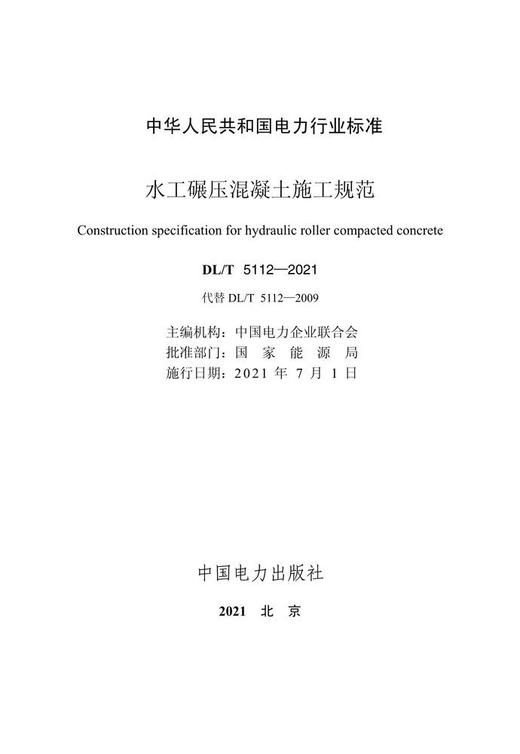 中华人民共和国电力行业标准

水工碾压混凝土施工规范

Construction specification for hydraulic roller compacted concrete

DL/T 5112—2021

代替 DL/T 5112—2009

主编机构：中国电力企业联合会
批准部门：国 家 能 源 局
施行日期：2021 年 7 月 1 日

中国电力出版社

2021 北 京